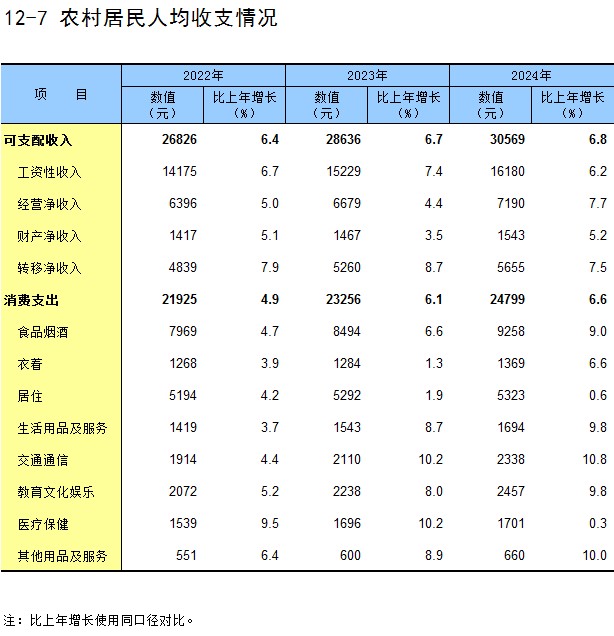 12-7 农村居民人均收支情况

| 项 目 | 2022年 |  | 2023年 |  | 2024年 |  |
|---|---|---|---|---|---|---|
|  | 数值（元） | 比上年增长（%） | 数值（元） | 比上年增长（%） | 数值（元） | 比上年增长（%） |
| 可支配收入 | 26826 | 6.4 | 28636 | 6.7 | 30569 | 6.8 |
| 工资性收入 | 14175 | 6.7 | 15229 | 7.4 | 16180 | 6.2 |
| 经营净收入 | 6396 | 5.0 | 6679 | 4.4 | 7190 | 7.7 |
| 财产净收入 | 1417 | 5.1 | 1467 | 3.5 | 1543 | 5.2 |
| 转移净收入 | 4839 | 7.9 | 5260 | 8.7 | 5655 | 7.5 |
| 消费支出 | 21925 | 4.9 | 23256 | 6.1 | 24799 | 6.6 |
| 食品烟酒 | 7969 | 4.7 | 8494 | 6.6 | 9258 | 9.0 |
| 衣着 | 1268 | 3.9 | 1284 | 1.3 | 1369 | 6.6 |
| 居住 | 5194 | 4.2 | 5292 | 1.9 | 5323 | 0.6 |
| 生活用品及服务 | 1419 | 3.7 | 1543 | 8.7 | 1694 | 9.8 |
| 交通通信 | 1914 | 4.4 | 2110 | 10.2 | 2338 | 10.8 |
| 教育文化娱乐 | 2072 | 5.2 | 2238 | 8.0 | 2457 | 9.8 |
| 医疗保健 | 1539 | 9.5 | 1696 | 10.2 | 1701 | 0.3 |
| 其他用品及服务 | 551 | 6.4 | 600 | 8.9 | 660 | 10.0 |

注：比上年增长使用同口径对比。